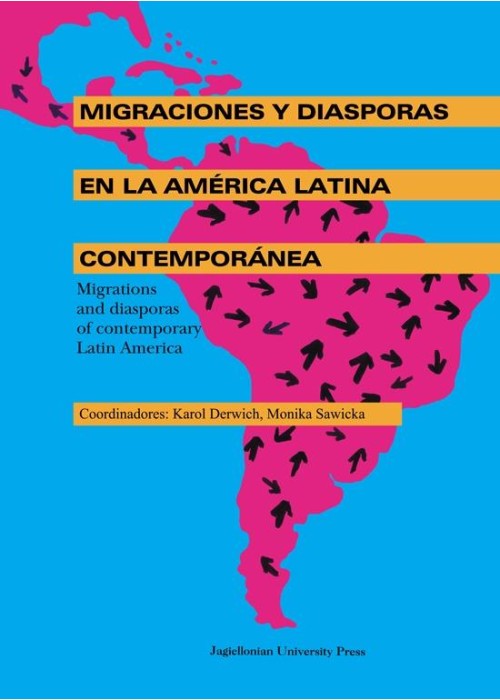 MIGRACIONES Y DIASPORAS
EN LA AMÉRICA LATINA
CONTEMPORÁNEA

Migrations and diasporas of contemporary Latin America

Coordinadores: Karol Derwich, Monika Sawicka

Jagiellonian University Press